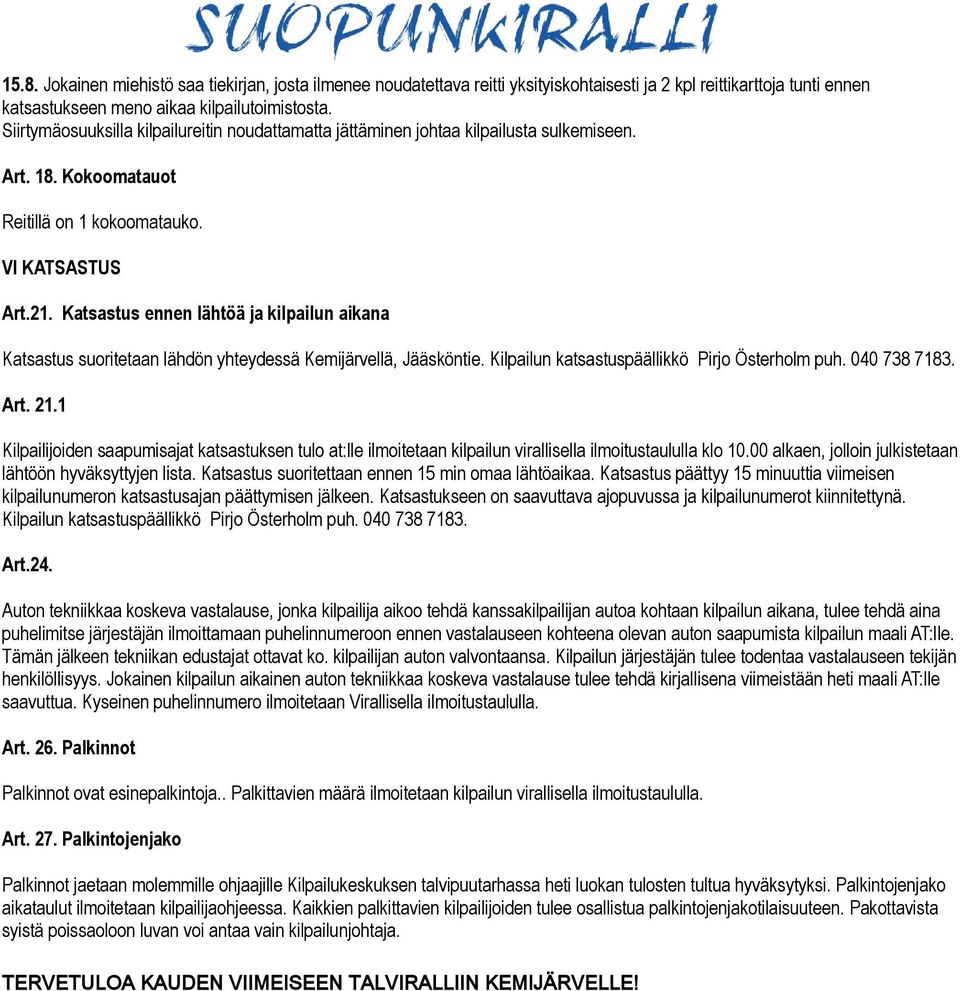 SUOPUNKIRALLI

15.8. Jokainen miehistö saa tiekirjan, josta ilmenee noudatettava reitti yksityiskohtaisesti ja 2 kpl reittikarttoja tunti ennen katsastukseen meno aikaa kilpailutoimistosta.
Siirtymäosuuksilla kilpailureitin noudattamatta jättäminen johtaa kilpailusta sulkemiseen.

Art. 18. Kokoomatauot

Reitillä on 1 kokoomatauko.

VI KATSASTUS

Art.21. Katsastus ennen lähtöä ja kilpailun aikana

Katsastus suoritetaan lähdön yhteydessä Kemijärvellä, Jääsköntie. Kilpailun katsastuspäällikkö Pirjo Österholm puh. 040 738 7183.

Art. 21.1

Kilpailijoiden saapumisajat katsastuksen tulo at:lle ilmoitetaan kilpailun virallisella ilmoitustaululla klo 10.00 alkaen, jolloin julkistetaan lähtöön hyväksyttyjen lista. Katsastus suoritettaan ennen 15 min omaa lähtöaikaa. Katsastus päättyy 15 minuuttia viimeisen kilpailunumeron katsastusajan päättymisen jälkeen. Katsastukseen on saavuttava ajopuvussa ja kilpailunumerot kiinnitettynä. Kilpailun katsastuspäällikkö Pirjo Österholm puh. 040 738 7183.

Art.24.

Auton tekniikkaa koskeva vastalause, jonka kilpailija aikoo tehdä kanssakilpailijan autoa kohtaan kilpailun aikana, tulee tehdä aina puhelimitse järjestäjän ilmoittamaan puhelinnumeroon ennen vastalauseen kohteena olevan auton saapumista kilpailun maali AT:lle. Tämän jälkeen tekniikan edustajat ottavat ko. kilpailijan auton valvontaansa. Kilpailun järjestäjän tulee todentaa vastalauseen tekijän henkilöllisyys. Jokainen kilpailun aikainen auton tekniikkaa koskeva vastalause tulee tehdä kirjallisena viimeistään heti maali AT:lle saavuttua. Kyseinen puhelinnumero ilmoitetaan Virallisella ilmoitustaululla.

Art. 26. Palkinnot

Palkinnot ovat esinepalkintoja.. Palkittavien määrä ilmoitetaan kilpailun virallisella ilmoitustaululla.

Art. 27. Palkintojenjako

Palkinnot jaetaan molemmille ohjaajille Kilpailukeskuksen talvipuutarhassa heti luokan tulosten tultua hyväksytyksi. Palkintojenjako aikataulut ilmoitetaan kilpailijaohjeessa. Kaikkien palkittavien kilpailijoiden tulee osallistua palkintojenjakotilaisuuteen. Pakottavista syistä poissaoloon luvan voi antaa vain kilpailunjohtaja.

TERVETULOA KAUDEN VIIMEISEEN TALVIRALLIIN KEMIJÄRVELLE!